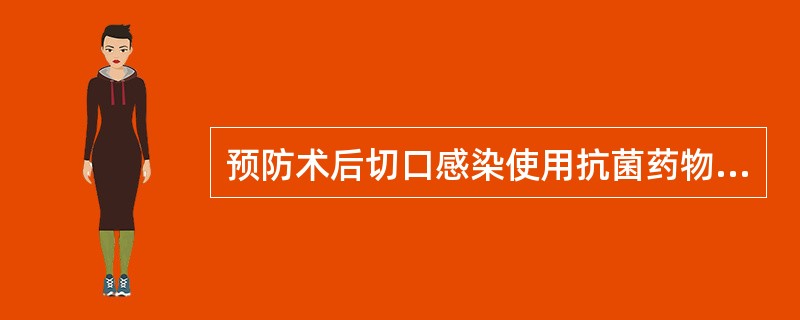 预防术后切口感染使用抗菌药物...